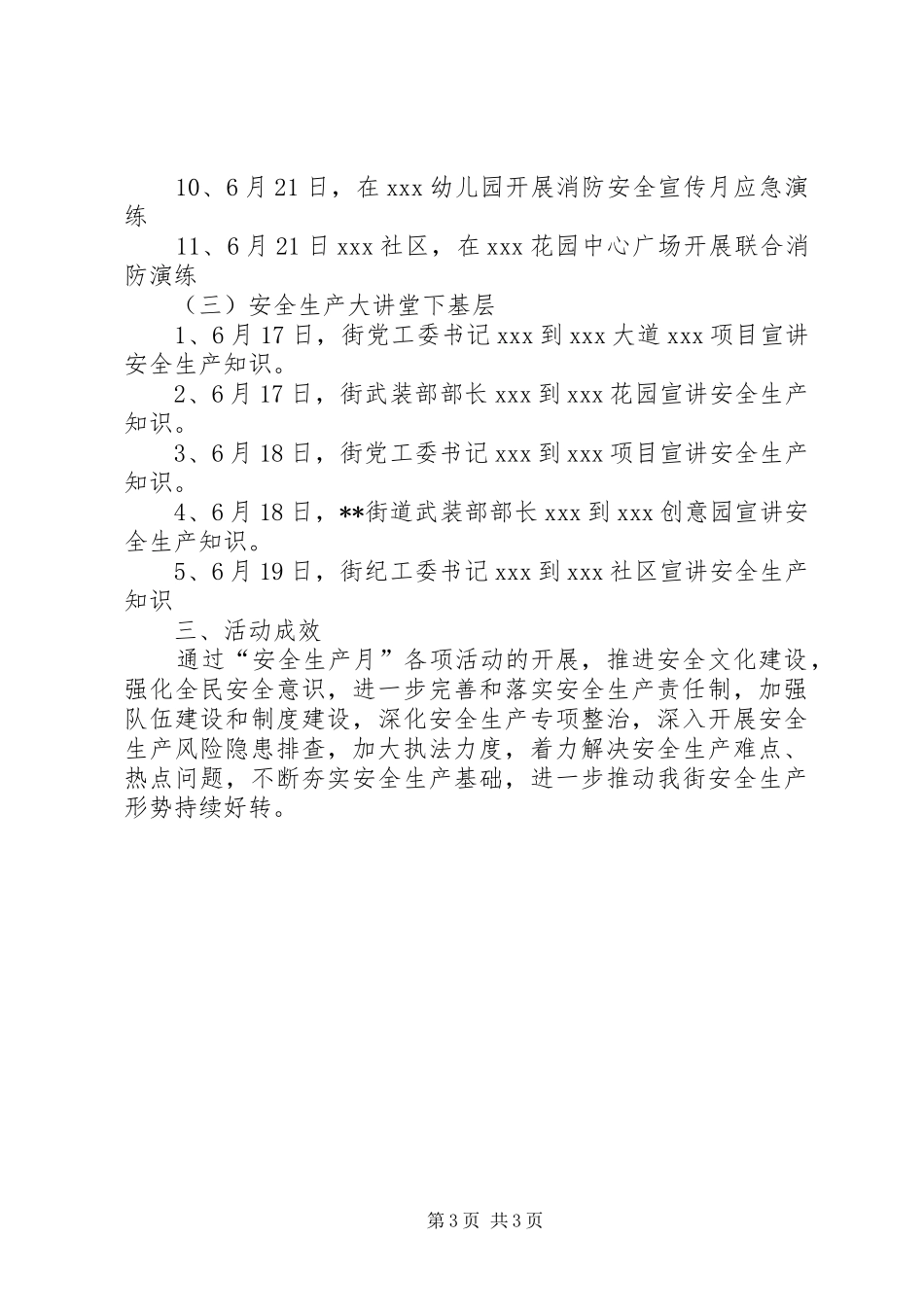 10、6月21日，在xxx幼儿园开展消防安全宣传月应急演练

11、6月21日xxx社区，在xxx花园中心广场开展联合消防演练

（三）安全生产大讲堂下基层

1、6月17日，街党工委书记xxx到xxx大道xxx项目宣讲安全生产知识。

2、6月17日，街武装部部长xxx到xxx花园宣讲安全生产知识。

3、6月18日，街党工委书记xxx到xxx项目宣讲安全生产知识。

4、6月18日，**街道武装部部长xxx到xxx创意园宣讲安全生产知识。

5、6月19日，街纪工委书记xxx到xxx社区宣讲安全生产知识

三、活动成效

通过“安全生产月”各项活动的开展，推进安全文化建设，强化全民安全意识，进一步完善和落实安全生产责任制，加强队伍建设和制度建设，深化安全生产专项整治，深入开展安全生产风险隐患排查，加大执法力度，着力解决安全生产难点、热点问题，不断夯实安全生产基础，进一步推动我街安全生产形势持续好转。

第3页 共3页